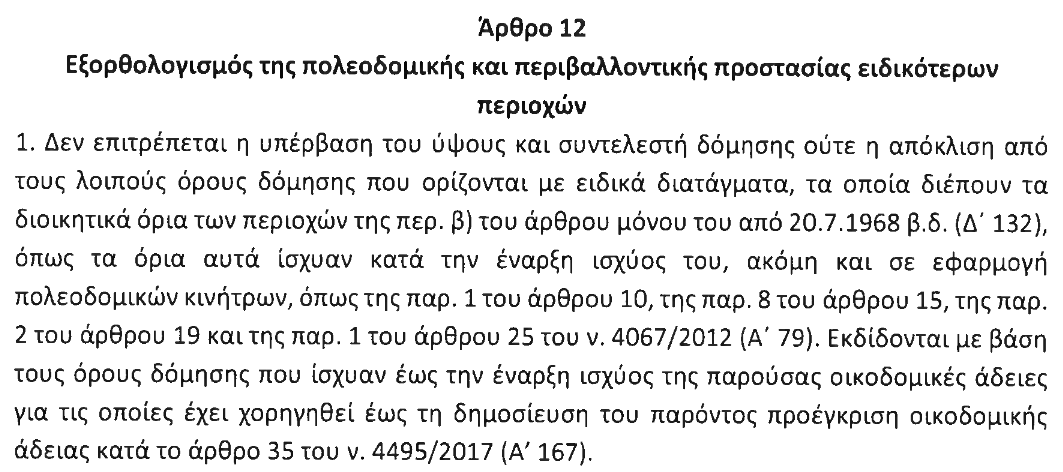 Άρθρο 12
Εξορθολογισμός της πολεοδομικής και περιβαλλοντικής προστασίας ειδικότερων περιοχών

1. Δεν επιτρέπεται η υπέρβαση του ύψους και συντελεστή δόμησης ούτε η απόκλιση από τους λοιπούς όρους δόμησης που ορίζονται με ειδικά διατάγματα, τα οποία διέπουν τα διοικητικά όρια των περιοχών της περ. β) του άρθρου μόνου του από 20.7.1968 β.δ. (Δ' 132), όπως τα όρια αυτά ίσχυαν κατά την έναρξη ισχύος του, ακόμη και σε εφαρμογή πολεοδομικών κινήτρων, όπως της παρ. 1 του άρθρου 10, της παρ. 8 του άρθρου 15, της παρ. 2 του άρθρου 19 και της παρ. 1 του άρθρου 25 του ν. 4067/2012 (Α' 79). Εκδίδονται με βάση τους όρους δόμησης που ίσχυαν έως την έναρξη ισχύος της παρούσας οικοδομικές άδειες για τις οποίες έχει χορηγηθεί έως τη δημοσίευση του παρόντος προέγκριση οικοδομικής άδειας κατά το άρθρο 35 του ν. 4495/2017 (Α' 167).